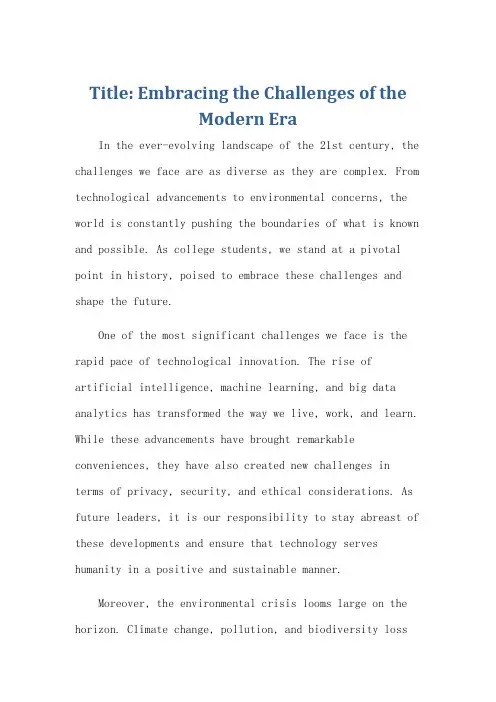 Title: Embracing the Challenges of the Modern Era

In the ever-evolving landscape of the 21st century, the challenges we face are as diverse as they are complex. From technological advancements to environmental concerns, the world is constantly pushing the boundaries of what is known and possible. As college students, we stand at a pivotal point in history, poised to embrace these challenges and shape the future.

One of the most significant challenges we face is the rapid pace of technological innovation. The rise of artificial intelligence, machine learning, and big data analytics has transformed the way we live, work, and learn. While these advancements have brought remarkable conveniences, they have also created new challenges in terms of privacy, security, and ethical considerations. As future leaders, it is our responsibility to stay abreast of these developments and ensure that technology serves humanity in a positive and sustainable manner.

Moreover, the environmental crisis looms large on the horizon. Climate change, pollution, and biodiversity loss